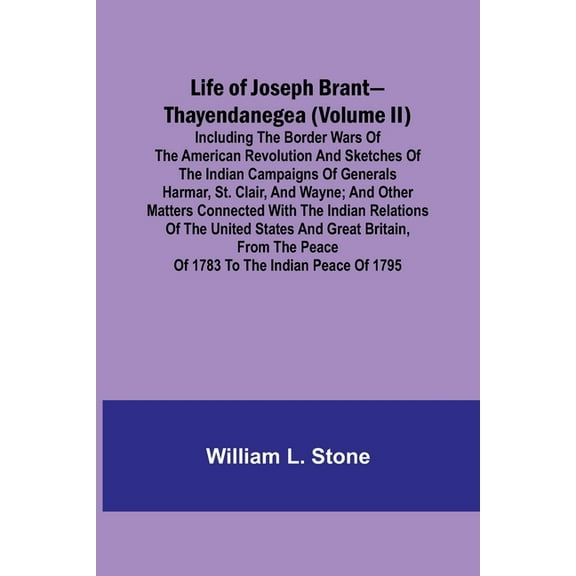 Life of Joseph Brant—Thayendanegea (Volume II)

Including The Border Wars Of The American Revolution And Sketches Of The Indian Campaigns Of Generals Harmar, St. Clair, And Wayne; And Other Matters Connected With The Indian Relations Of The United States And Great Britain, From The Peace Of 1783 To The Indian Peace Of 1795

William L. Stone